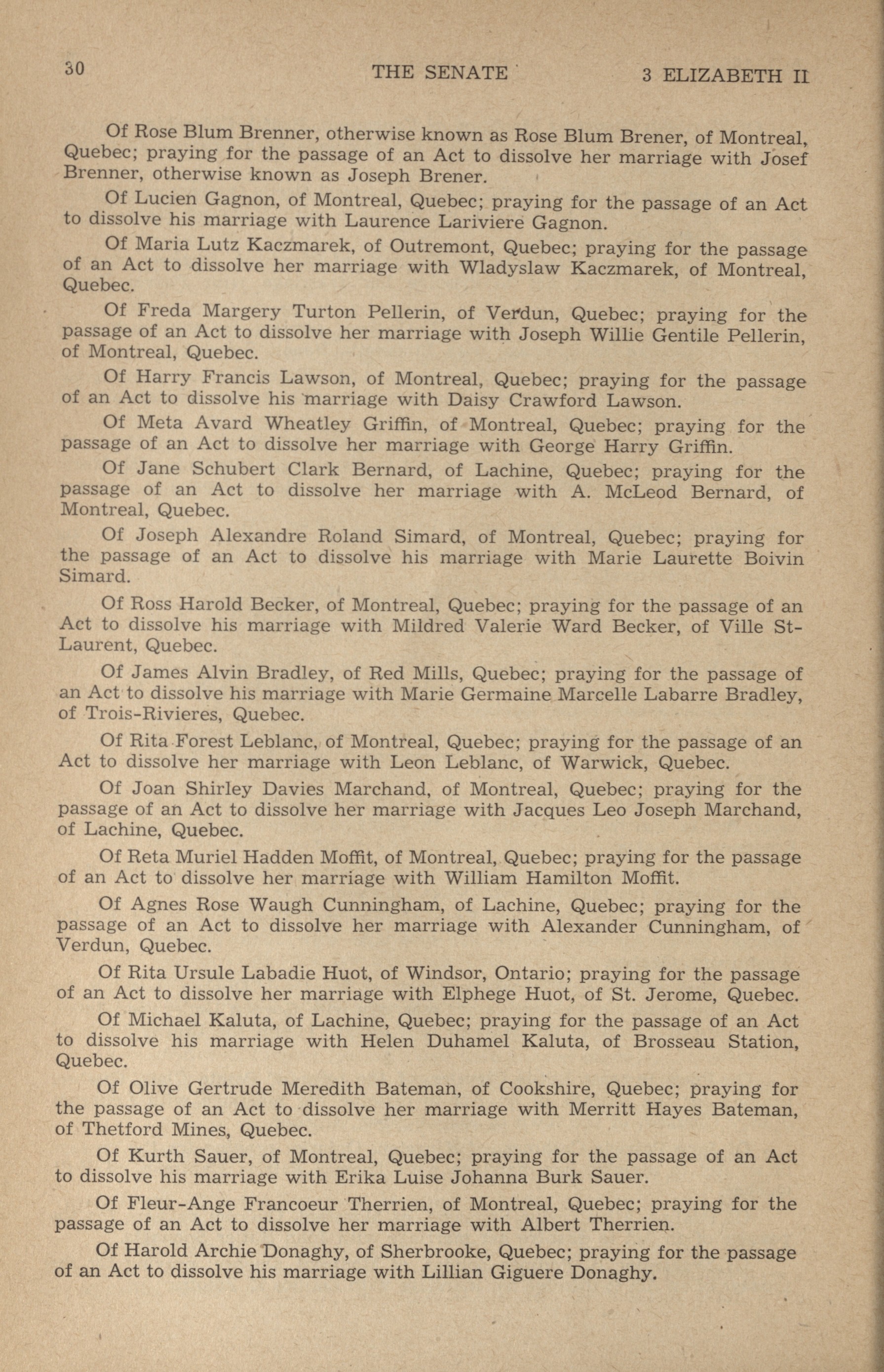 30 THE SENATE 3 ELIZABETH II

Of Rose Blum Brenner, otherwise known as Rose Blum Brener, of Montreal, Quebec; praying for the passage of an Act to dissolve her marriage with Josef Brenner, otherwise known as Joseph Brener.

Of Lucien Gagnon, of Montreal, Quebec; praying for the passage of an Act to dissolve his marriage with Laurence Lariviere Gagnon.

Of Maria Lutz Kaczmarek, of Outremont, Quebec; praying for the passage of an Act to dissolve her marriage with Wladyslaw Kaczmarek, of Montreal, Quebec.

Of Freda Margery Turton Pellerin, of Verdun, Quebec; praying for the passage of an Act to dissolve her marriage with Joseph Willie Gentile Pellerin, of Montreal, Quebec.

Of Harry Francis Lawson, of Montreal, Quebec; praying for the passage of an Act to dissolve his marriage with Daisy Crawford Lawson.

Of Meta Avard Wheatley Griffin, of Montreal, Quebec; praying for the passage of an Act to dissolve her marriage with George Harry Griffin.

Of Jane Schubert Clark Bernard, of Lachine, Quebec; praying for the passage of an Act to dissolve her marriage with A. McLeod Bernard, of Montreal, Quebec.

Of Joseph Alexandre Roland Simard, of Montreal, Quebec; praying for the passage of an Act to dissolve his marriage with Marie Laurette Boivin Simard.

Of Ross Harold Becker, of Montreal, Quebec; praying for the passage of an Act to dissolve his marriage with Mildred Valerie Ward Becker, of Ville St-Laurent, Quebec.

Of James Alvin Bradley, of Red Mills, Quebec; praying for the passage of an Act to dissolve his marriage with Marie Germaine Marcelle Labarre Bradley, of Trois-Rivieres, Quebec.

Of Rita Forest Leblanc, of Montreal, Quebec; praying for the passage of an Act to dissolve her marriage with Leon Leblanc, of Warwick, Quebec.

Of Joan Shirley Davies Marchand, of Montreal, Quebec; praying for the passage of an Act to dissolve her marriage with Jacques Leo Joseph Marchand, of Lachine, Quebec.

Of Reta Muriel Hadden Moffit, of Montreal, Quebec; praying for the passage of an Act to dissolve her marriage with William Hamilton Moffit.

Of Agnes Rose Waugh Cunningham, of Lachine, Quebec; praying for the passage of an Act to dissolve her marriage with Alexander Cunningham, of Verdun, Quebec.

Of Rita Ursule Labadie Huot, of Windsor, Ontario; praying for the passage of an Act to dissolve her marriage with Elphege Huot, of St. Jerome, Quebec.

Of Michael Kaluta, of Lachine, Quebec; praying for the passage of an Act to dissolve his marriage with Helen Duhamel Kaluta, of Brosseau Station, Quebec.

Of Olive Gertrude Meredith Bateman, of Cookshire, Quebec; praying for the passage of an Act to dissolve her marriage with Merritt Hayes Bateman, of Thetford Mines, Quebec.

Of Kurth Sauer, of Montreal, Quebec; praying for the passage of an Act to dissolve his marriage with Erika Luise Johanna Burk Sauer.

Of Fleur-Ange Francoeur Therrien, of Montreal, Quebec; praying for the passage of an Act to dissolve her marriage with Albert Therrien.

Of Harold Archie Donaghy, of Sherbrooke, Quebec; praying for the passage of an Act to dissolve his marriage with Lillian Giguere Donaghy.